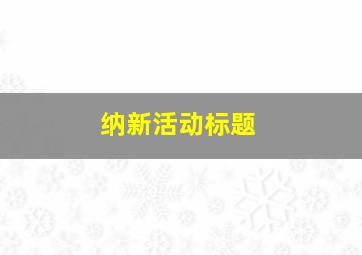 纳新活动标题